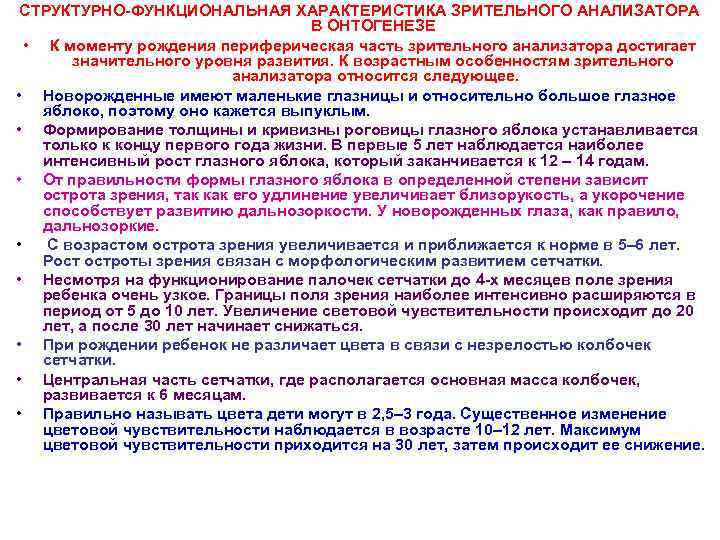 СТРУКТУРНО-ФУНКЦИОНАЛЬНАЯ ХАРАКТЕРИСТИКА ЗРИТЕЛЬНОГО АНАЛИЗАТОРА В ОНТОГЕНЕЗЕ

• К моменту рождения периферическая часть зрительного анализатора достигает значительного уровня развития. К возрастным особенностям зрительного анализатора относится следующее.

• Новорожденные имеют маленькие глазницы и относительно большое глазное яблоко, поэтому оно кажется выпуклым.

• Формирование толщины и кривизны роговицы глазного яблока устанавливается только к концу первого года жизни. В первые 5 лет наблюдается наиболее интенсивный рост глазного яблока, который заканчивается к 12 – 14 годам.

• От правильности формы глазного яблока в определенной степени зависит острота зрения, так как его удлинение увеличивает близорукость, а укорочение способствует развитию дальнозоркости. У новорожденных глаза, как правило, дальнозоркие.

• С возрастом острота зрения увеличивается и приближается к норме в 5–6 лет. Рост остроты зрения связан с морфологическим развитием сетчатки.

• Несмотря на функционирование палочек сетчатки до 4-х месяцев поле зрения ребенка очень узкое. Границы поля зрения наиболее интенсивно расширяются в период от 5 до 10 лет. Увеличение световой чувствительности происходит до 20 лет, а после 30 лет начинает снижаться.

• При рождении ребенок не различает цвета в связи с незрелостью колбочек сетчатки.

• Центральная часть сетчатки, где располагается основная масса колбочек, развивается к 6 месяцам.

• Правильно называть цвета дети могут в 2,5–3 года. Существенное изменение цветовой чувствительности наблюдается в возрасте 10–12 лет. Максимум цветовой чувствительности приходится на 30 лет, затем происходит ее снижение.